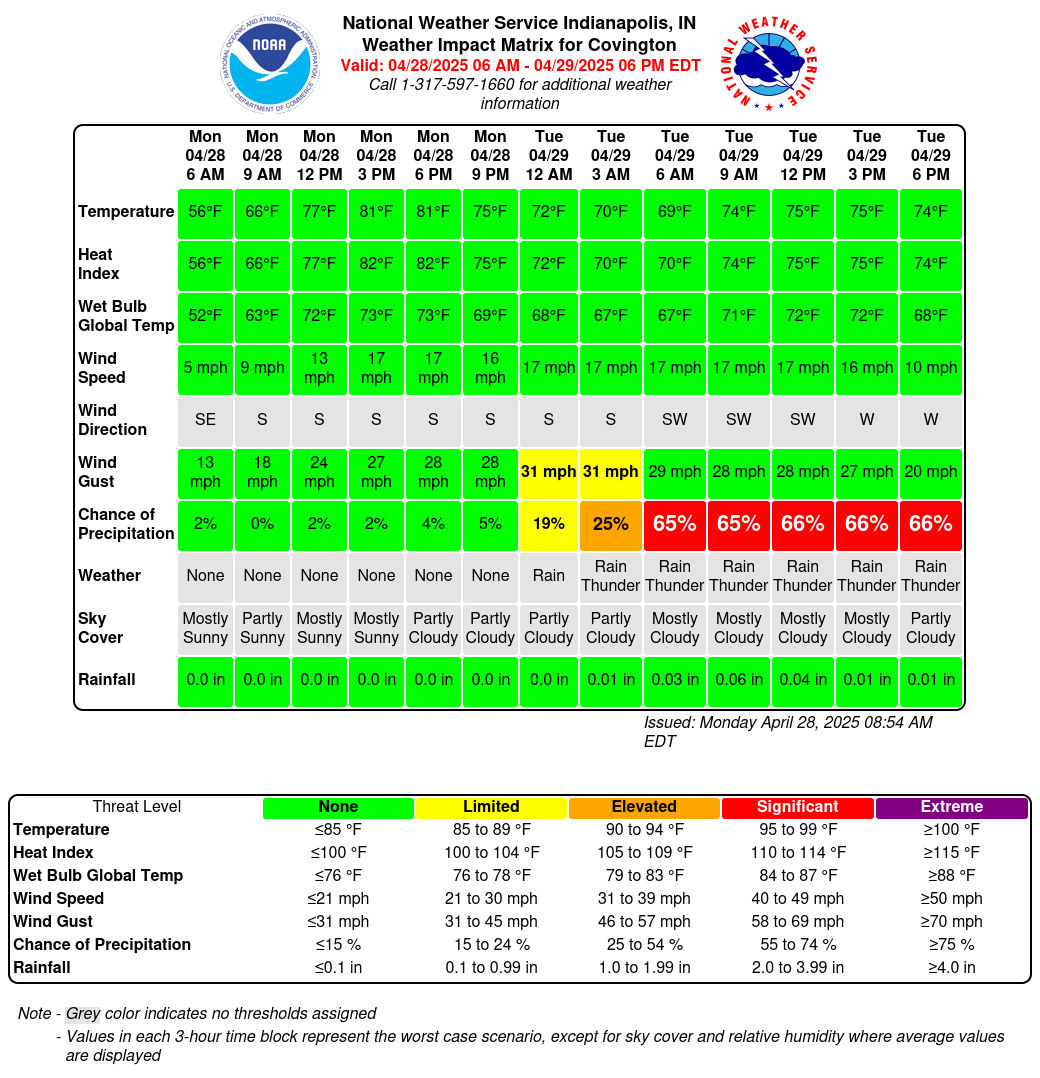 NOAA
NATIONAL OCEANIC AND ATMOSPHERIC ADMINISTRATION
U.S. DEPARTMENT OF COMMERCE

National Weather Service Indianapolis, IN
Weather Impact Matrix for Covington
Valid: 04/28/2025 06 AM - 04/29/2025 06 PM EDT
Call 1-317-597-1660 for additional weather information

NATIONAL WEATHER SERVICE

| | Mon 04/28 6 AM | Mon 04/28 9 AM | Mon 04/28 12 PM | Mon 04/28 3 PM | Mon 04/28 6 PM | Mon 04/28 9 PM | Tue 04/29 12 AM | Tue 04/29 3 AM | Tue 04/29 6 AM | Tue 04/29 9 AM | Tue 04/29 12 PM | Tue 04/29 3 PM | Tue 04/29 6 PM |
|---|---|---|---|---|---|---|---|---|---|---|---|---|---|
| Temperature | 56°F | 66°F | 77°F | 81°F | 81°F | 75°F | 72°F | 70°F | 69°F | 74°F | 75°F | 75°F | 74°F |
| Heat Index | 56°F | 66°F | 77°F | 82°F | 82°F | 75°F | 72°F | 70°F | 70°F | 74°F | 75°F | 75°F | 74°F |
| Wet Bulb Global Temp | 52°F | 63°F | 72°F | 73°F | 73°F | 69°F | 68°F | 67°F | 67°F | 71°F | 72°F | 72°F | 68°F |
| Wind Speed | 5 mph | 9 mph | 13 mph | 17 mph | 17 mph | 16 mph | 17 mph | 17 mph | 17 mph | 17 mph | 17 mph | 16 mph | 10 mph |
| Wind Direction | SE | S | S | S | S | S | S | S | SW | SW | SW | W | W |
| Wind Gust | 13 mph | 18 mph | 24 mph | 27 mph | 28 mph | 28 mph | 31 mph | 31 mph | 29 mph | 28 mph | 28 mph | 27 mph | 20 mph |
| Chance of Precipitation | 2% | 0% | 2% | 2% | 4% | 5% | 19% | 25% | 65% | 65% | 66% | 66% | 66% |
| Weather | None | None | None | None | None | None | Rain | Rain Thunder | Rain Thunder | Rain Thunder | Rain Thunder | Rain Thunder | Rain Thunder |
| Sky Cover | Mostly Sunny | Partly Sunny | Mostly Sunny | Mostly Sunny | Partly Cloudy | Partly Cloudy | Partly Cloudy | Partly Cloudy | Mostly Cloudy | Mostly Cloudy | Mostly Cloudy | Mostly Cloudy | Partly Cloudy |
| Rainfall | 0.0 in | 0.0 in | 0.0 in | 0.0 in | 0.0 in | 0.0 in | 0.0 in | 0.01 in | 0.03 in | 0.06 in | 0.04 in | 0.01 in | 0.01 in |

Issued: Monday April 28, 2025 08:54 AM EDT

| Threat Level | None | Limited | Elevated | Significant | Extreme |
|---|---|---|---|---|---|
| Temperature | ≤85 °F | 85 to 89 °F | 90 to 94 °F | 95 to 99 °F | ≥100 °F |
| Heat Index | ≤100 °F | 100 to 104 °F | 105 to 109 °F | 110 to 114 °F | ≥115 °F |
| Wet Bulb Global Temp | ≤76 °F | 76 to 78 °F | 79 to 83 °F | 84 to 87 °F | ≥88 °F |
| Wind Speed | ≤21 mph | 21 to 30 mph | 31 to 39 mph | 40 to 49 mph | ≥50 mph |
| Wind Gust | ≤31 mph | 31 to 45 mph | 46 to 57 mph | 58 to 69 mph | ≥70 mph |
| Chance of Precipitation | ≤15 % | 15 to 24 % | 25 to 54 % | 55 to 74 % | ≥75 % |
| Rainfall | ≤0.1 in | 0.1 to 0.99 in | 1.0 to 1.99 in | 2.0 to 3.99 in | ≥4.0 in |

Note - Grey color indicates no thresholds assigned
- Values in each 3-hour time block represent the worst case scenario, except for sky cover and relative humidity where average values are displayed